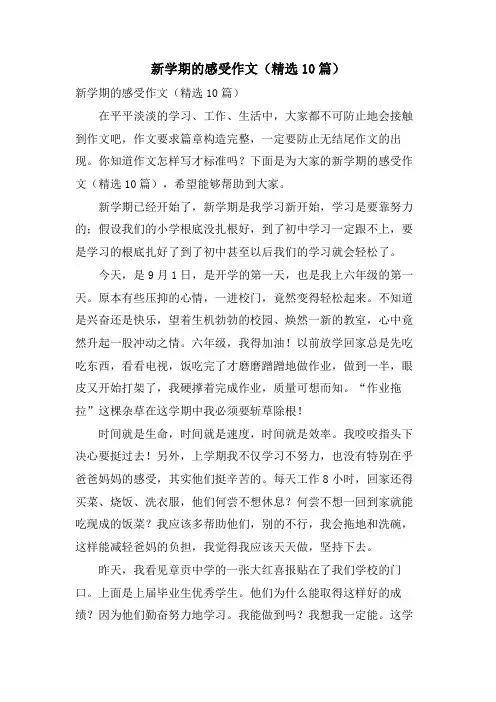 新学期的感受作文（精选10篇）

新学期的感受作文（精选10篇）

在平平淡淡的学习、工作、生活中，大家都不可防止地会接触到作文吧，作文要求篇章构造完整，一定要防止无结尾作文的出现。你知道作文怎样写才标准吗？下面是为大家的新学期的感受作文（精选10篇），希望能够帮助到大家。

新学期已经开始了，新学期是我学习新开始，学习是要靠努力的；假设我们的小学根底没扎根好，到了初中学习一定跟不上，要是学习的根底扎好了到了初中甚至以后我们的学习就会轻松了。

今天，是9月1日，是开学的第一天，也是我上六年级的第一天。原本有些压抑的心情，一进校门，竟然变得轻松起来。不知道是兴奋还是快乐，望着生机勃勃的校园、焕然一新的教室，心中竟然升起一股冲动之情。六年级，我得加油！以前放学回家总是先吃吃东西，看看电视，饭吃完了才磨磨蹭蹭地做作业，做到一半，眼皮又开始打架了，我硬撑着完成作业，质量可想而知。“作业拖拉”这棵杂草在这学期中我必须要斩草除根！

时间就是生命，时间就是速度，时间就是效率。我咬咬指头下决心要挺过去！另外，上学期我不仅学习不努力，也没有特别在乎爸爸妈妈的感受，其实他们挺辛苦的。每天工作8小时，回家还得买菜、烧饭、洗衣服，他们何尝不想休息？何尝不想一回到家就能吃现成的饭菜？我应该多帮助他们，别的不行，我会拖地和洗碗，这样能减轻爸妈的负担，我觉得我应该天天做，坚持下去。

昨天，我看见章贡中学的一张大红喜报贴在了我们学校的门口。上面是上届毕业生优秀学生。他们为什么能取得这样好的成绩？因为他们勤奋努力地学习。我能做到吗？我想我一定能。这学